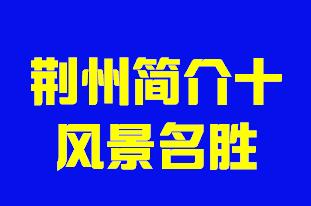 荆州简介十
风景名胜